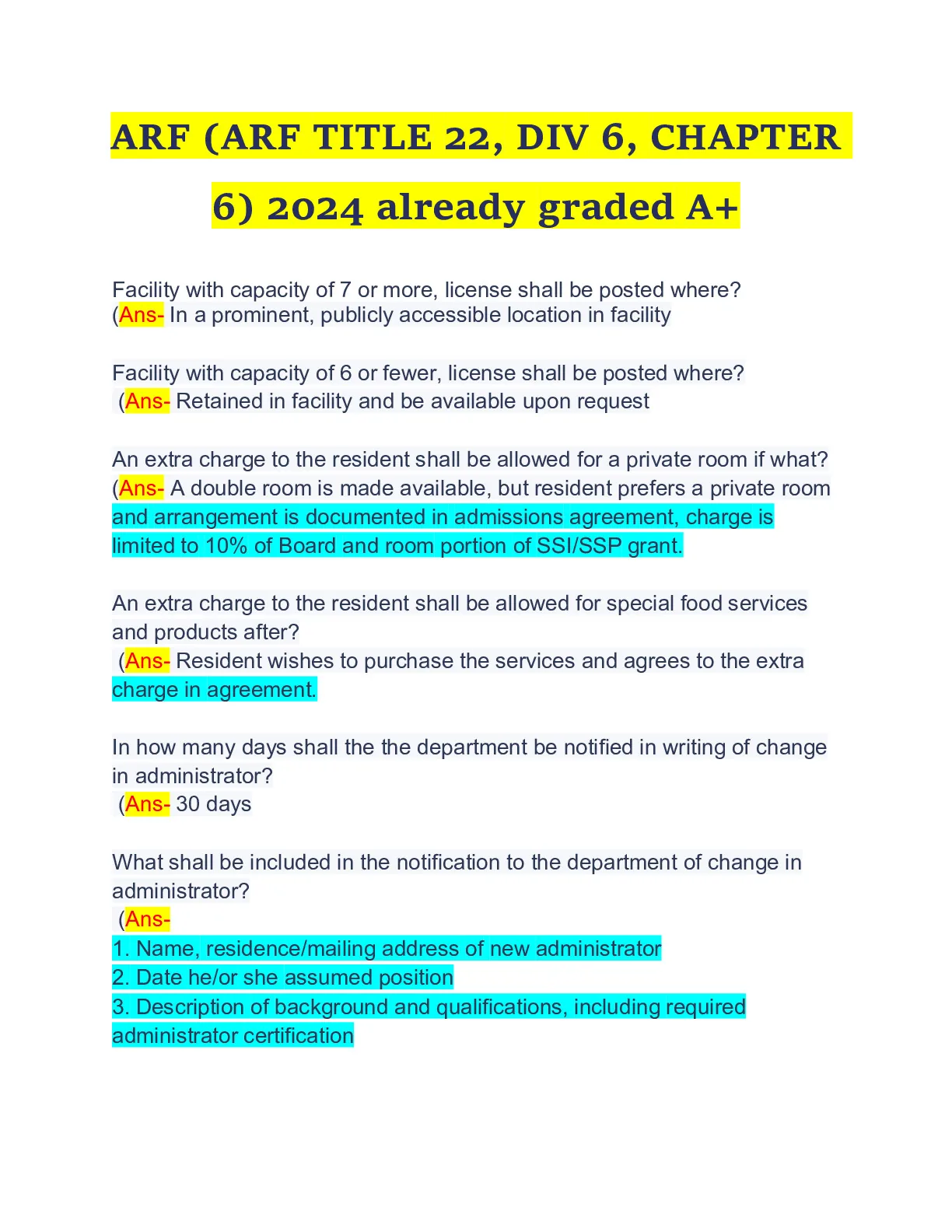 ARF (ARF TITLE 22, DIV 6, CHAPTER 6) 2024 already graded A+

Facility with capacity of 7 or more, license shall be posted where?
(Ans- In a prominent, publicly accessible location in facility

Facility with capacity of 6 or fewer, license shall be posted where?
(Ans- Retained in facility and be available upon request

An extra charge to the resident shall be allowed for a private room if what?
(Ans- A double room is made available, but resident prefers a private room and arrangement is documented in admissions agreement, charge is limited to 10% of Board and room portion of SSI/SSP grant.

An extra charge to the resident shall be allowed for special food services and products after?
(Ans- Resident wishes to purchase the services and agrees to the extra charge in agreement.

In how many days shall the the department be notified in writing of change in administrator?
(Ans- 30 days

What shall be included in the notification to the department of change in administrator?
(Ans-
1. Name, residence/mailing address of new administrator
2. Date he/or she assumed position
3. Description of background and qualifications, including required administrator certification